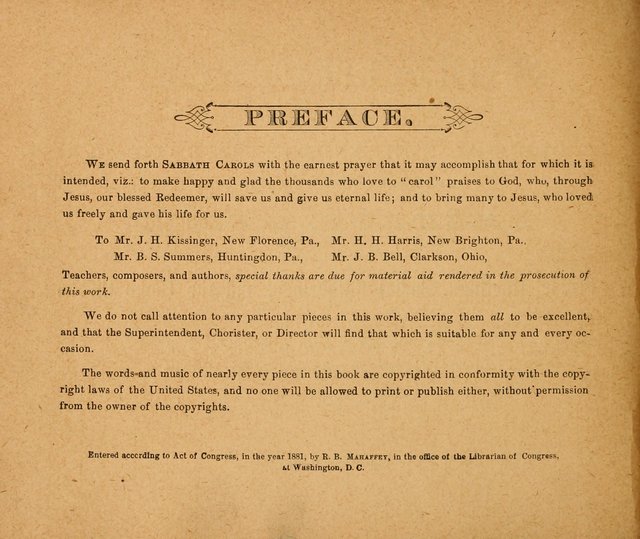 PREFACE.

We send forth Sabbath Carols with the earnest prayer that it may accomplish that for which it is intended, viz.: to make happy and glad the thousands who love to "carol" praises to God, who, through Jesus, our blessed Redeemer, will save us and give us eternal life; and to bring many to Jesus, who loved us freely and gave his life for us.

To Mr. J. H. Kissinger, New Florence, Pa., Mr. H. H. Harris, New Brighton, Pa., Mr. B. S. Summers, Huntingdon, Pa., Mr. J. B. Bell, Clarkson, Ohio,

Teachers, composers, and authors, special thanks are due for material aid rendered in the prosecution of this work.

We do not call attention to any particular pieces in this work, believing them all to be excellent, and that the Superintendent, Chorister, or Director will find that which is suitable for any and every occasion.

The words and music of nearly every piece in this book are copyrighted in conformity with the copyright laws of the United States, and no one will be allowed to print or publish either, without permission from the owner of the copyrights.

Entered according to Act of Congress, in the year 1881, by R. B. Mahaffey, in the office of the Librarian of Congress, at Washington, D. C.